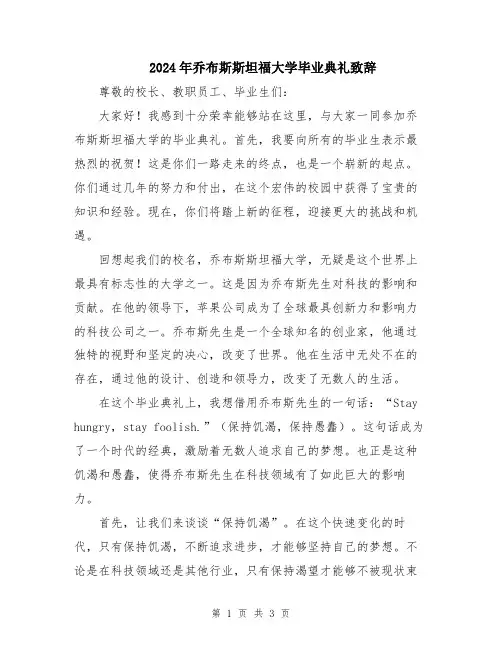 2024年乔布斯斯坦福大学毕业典礼致辞

尊敬的校长、教职员工、毕业生们：

大家好！我感到十分荣幸能够站在这里，与大家一同参加乔布斯斯坦福大学的毕业典礼。首先，我要向所有的毕业生表示最热烈的祝贺！这是你们一路走来的终点，也是一个崭新的起点。你们通过几年的努力和付出，在这个宏伟的校园中获得了宝贵的知识和经验。现在，你们将踏上新的征程，迎接更大的挑战和机遇。

回想起我们的校名，乔布斯斯坦福大学，无疑是这个世界上最具有标志性的大学之一。这是因为乔布斯先生对科技的影响和贡献。在他的领导下，苹果公司成为了全球最具创新力和影响力的科技公司之一。乔布斯先生是一个全球知名的创业家，他通过独特的视野和坚定的决心，改变了世界。他在生活中无处不在的存在，通过他的设计、创造和领导力，改变了无数人的生活。

在这个毕业典礼上，我想借用乔布斯先生的一句话：“Stay hungry, stay foolish.”（保持饥渴，保持愚蠢）。这句话成为了一个时代的经典，激励着无数人追求自己的梦想。也正是这种饥渴和愚蠢，使得乔布斯先生在科技领域有了如此巨大的影响力。

首先，让我们来谈谈“保持饥渴”。在这个快速变化的时代，只有保持饥渴，不断追求进步，才能够坚持自己的梦想。不论是在科技领域还是其他行业，只有保持渴望才能够不被现状束

第 1 页 共 3 页